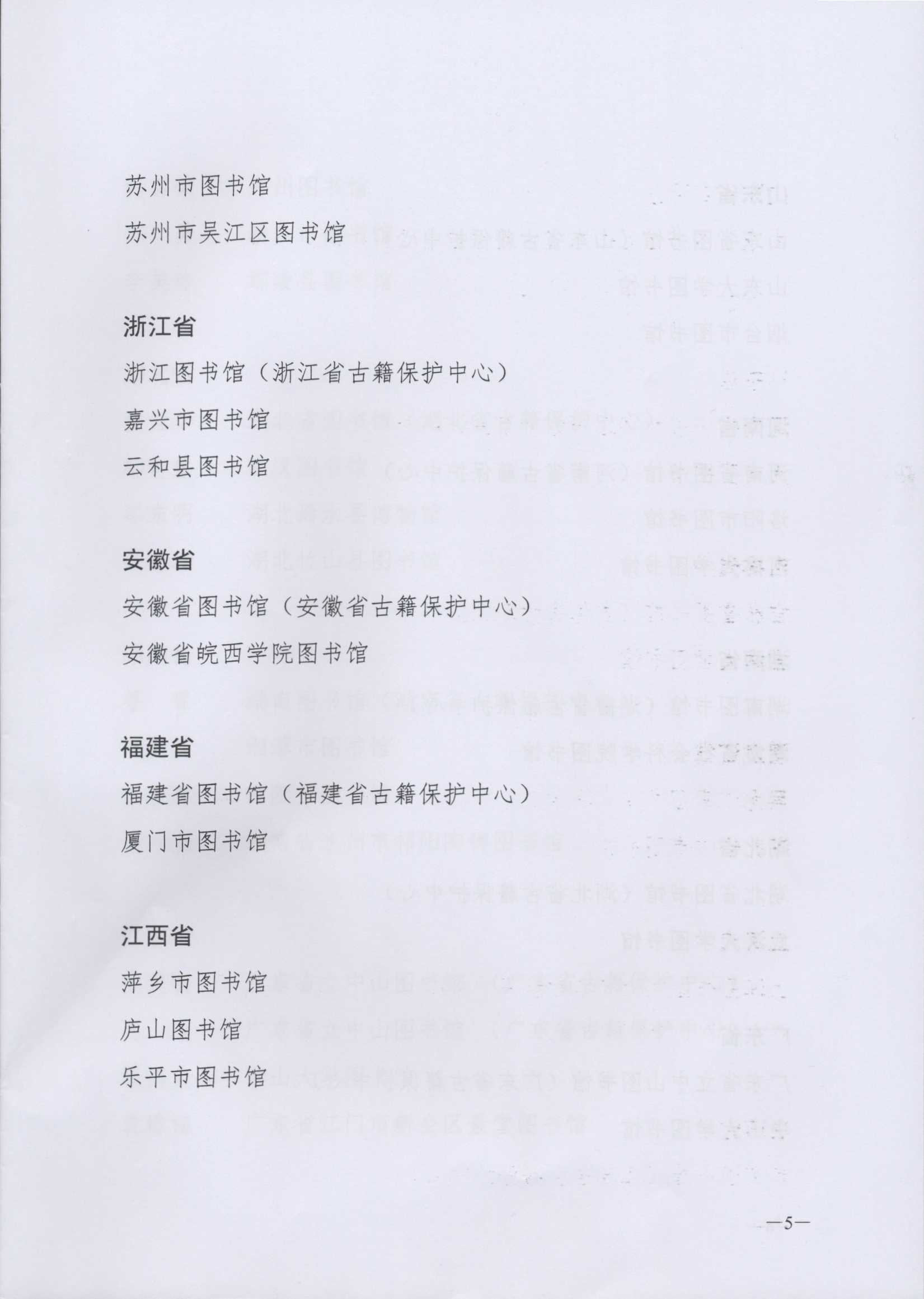 苏州市图书馆

苏州市吴江区图书馆

浙江省

浙江图书馆（浙江省古籍保护中心）

嘉兴市图书馆

云和县图书馆

安徽省

安徽省图书馆（安徽省古籍保护中心）

安徽省皖西学院图书馆

福建省

福建省图书馆（福建省古籍保护中心）

厦门市图书馆

江西省

萍乡市图书馆

庐山图书馆

乐平市图书馆

—5—